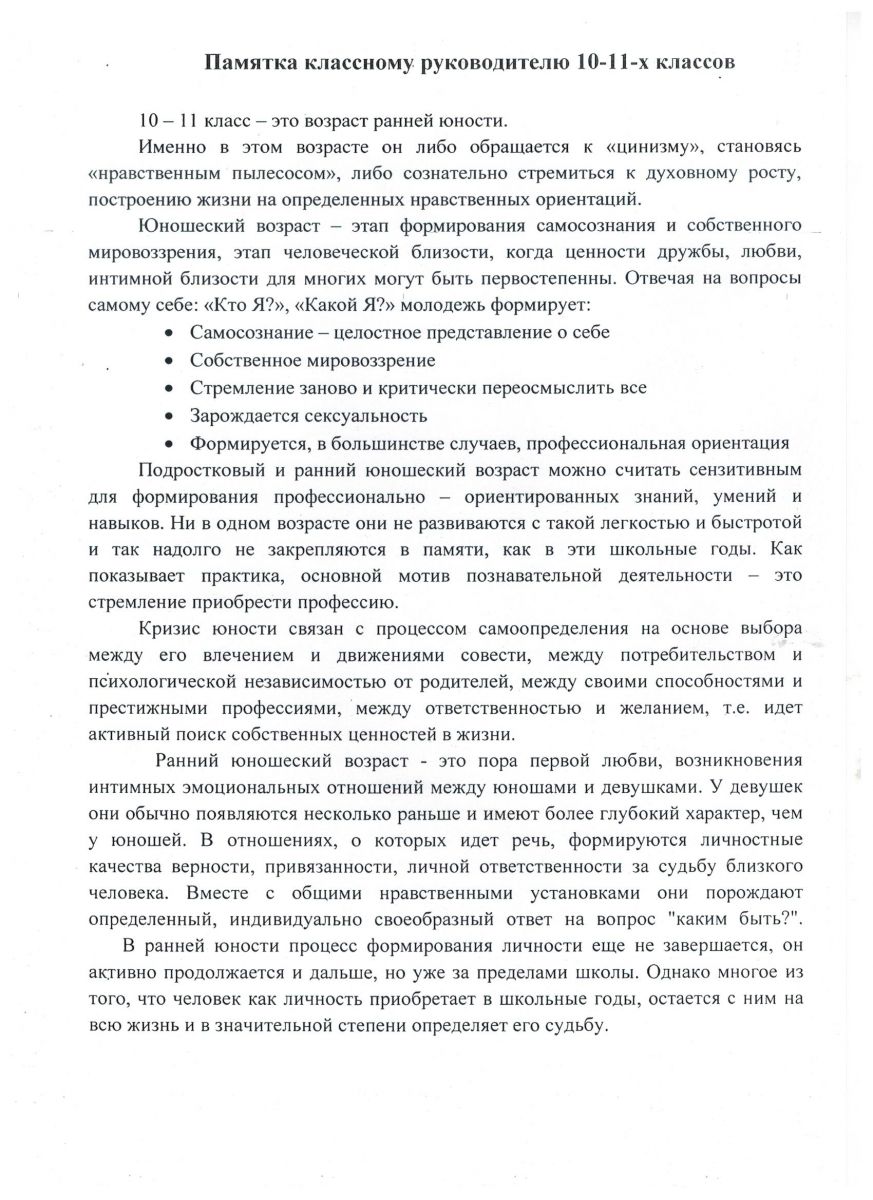 Памятка классному руководителю 10-11-х классов

10 – 11 класс – это возраст ранней юности.

Именно в этом возрасте он либо обращается к «цинизму», становясь «нравственным пылесосом», либо сознательно стремиться к духовному росту, построению жизни на определенных нравственных ориентаций.

Юношеский возраст – этап формирования самосознания и собственного мировоззрения, этап человеческой близости, когда ценности дружбы, любви, интимной близости для многих могут быть первостепенны. Отвечая на вопросы самому себе: «Кто Я?», «Какой Я?» молодежь формирует:

• Самосознание – целостное представление о себе
• Собственное мировоззрение
• Стремление заново и критически переосмыслить все
• Зарождается сексуальность
• Формируется, в большинстве случаев, профессиональная ориентация

Подростковый и ранний юношеский возраст можно считать сензитивным для формирования профессионально – ориентированных знаний, умений и навыков. Ни в одном возрасте они не развиваются с такой легкостью и быстротой и так надолго не закрепляются в памяти, как в эти школьные годы. Как показывает практика, основной мотив познавательной деятельности – это стремление приобрести профессию.

Кризис юности связан с процессом самоопределения на основе выбора между его влечением и движениями совести, между потребительством и психологической независимостью от родителей, между своими способностями и престижными профессиями, между ответственностью и желанием, т.е. идет активный поиск собственных ценностей в жизни.

Ранний юношеский возраст - это пора первой любви, возникновения интимных эмоциональных отношений между юношами и девушками. У девушек они обычно появляются несколько раньше и имеют более глубокий характер, чем у юношей. В отношениях, о которых идет речь, формируются личностные качества верности, привязанности, личной ответственности за судьбу близкого человека. Вместе с общими нравственными установками они порождают определенный, индивидуально своеобразный ответ на вопрос "каким быть?".

В ранней юности процесс формирования личности еще не завершается, он активно продолжается и дальше, но уже за пределами школы. Однако многое из того, что человек как личность приобретает в школьные годы, остается с ним на всю жизнь и в значительной степени определяет его судьбу.